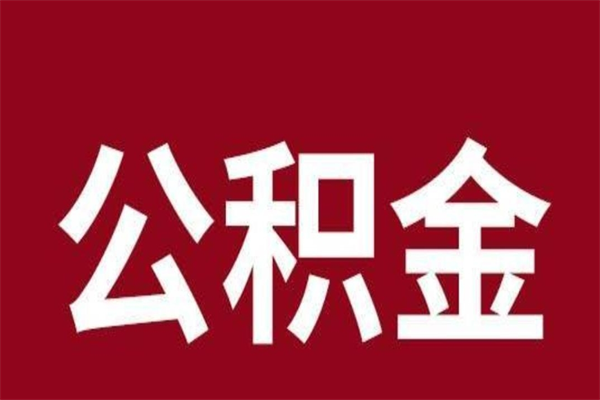 公积金